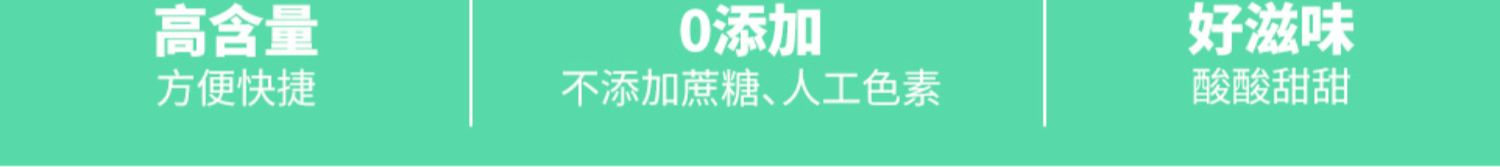 高含量
方便快捷

0添加
不添加蔗糖、人工色素

好滋味
酸酸甜甜